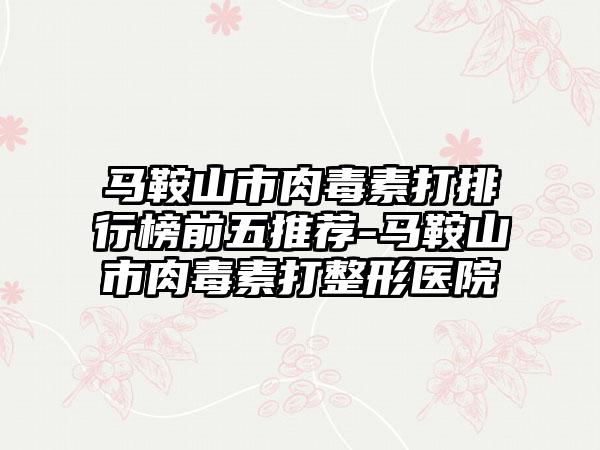 马鞍山市肉毒素打排行榜前五推荐-马鞍山市肉毒素打整形医院